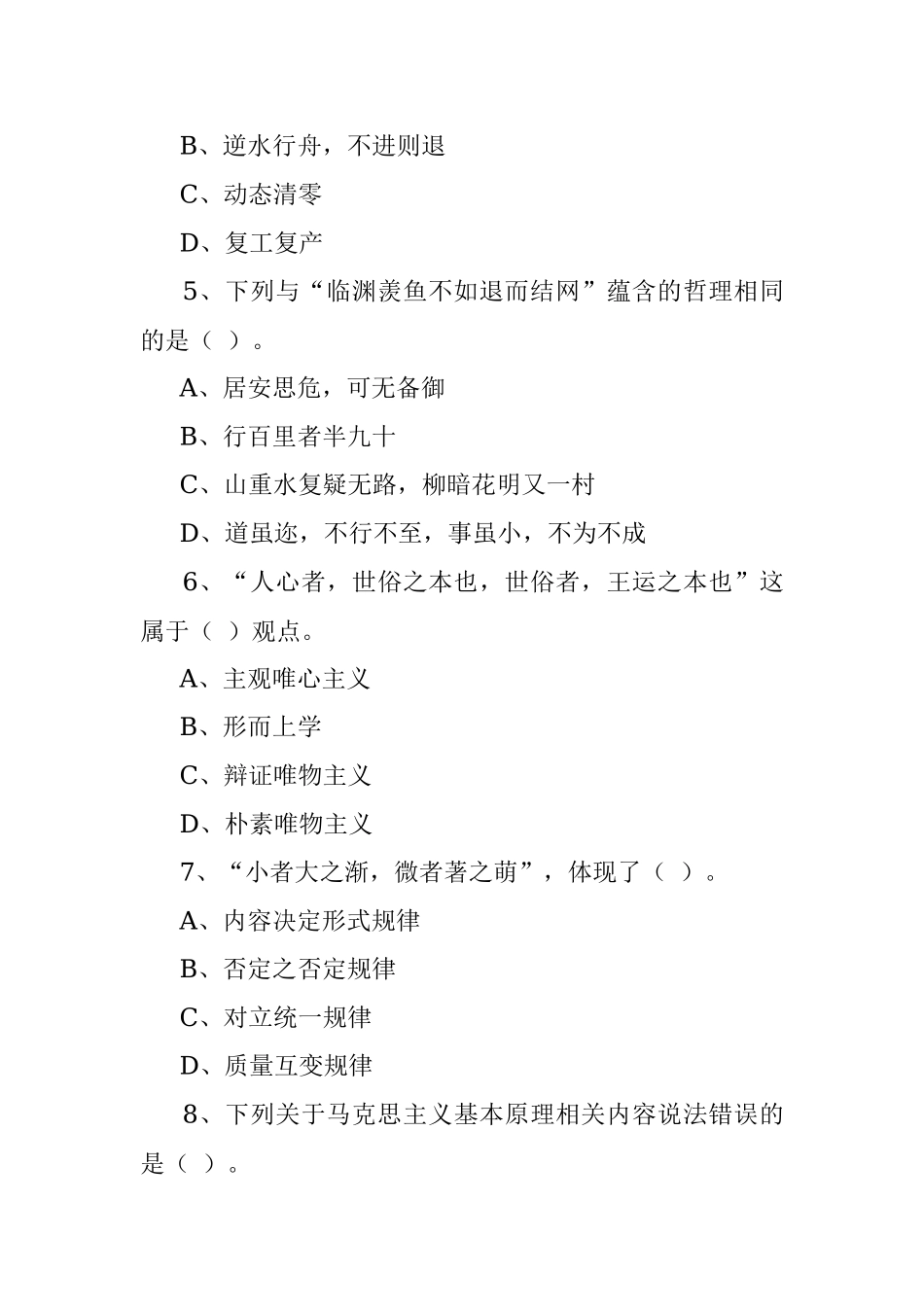 B、逆水行舟，不进则退

C、动态清零

D、复工复产

5、下列与“临渊羡鱼不如退而结网”蕴含的哲理相同的是（ ）。

A、居安思危，可无备御

B、行百里者半九十

C、山重水复疑无路，柳暗花明又一村

D、道虽迩，不行不至，事虽小，不为不成

6、“人心者，世俗之本也，世俗者，王运之本也”这属于（ ）观点。

A、主观唯心主义

B、形而上学

C、辩证唯物主义

D、朴素唯物主义

7、“小者大之渐，微者著之萌”，体现了（ ）。

A、内容决定形式规律

B、否定之否定规律

C、对立统一规律

D、质量互变规律

8、下列关于马克思主义基本原理相关内容说法错误的是（ ）。